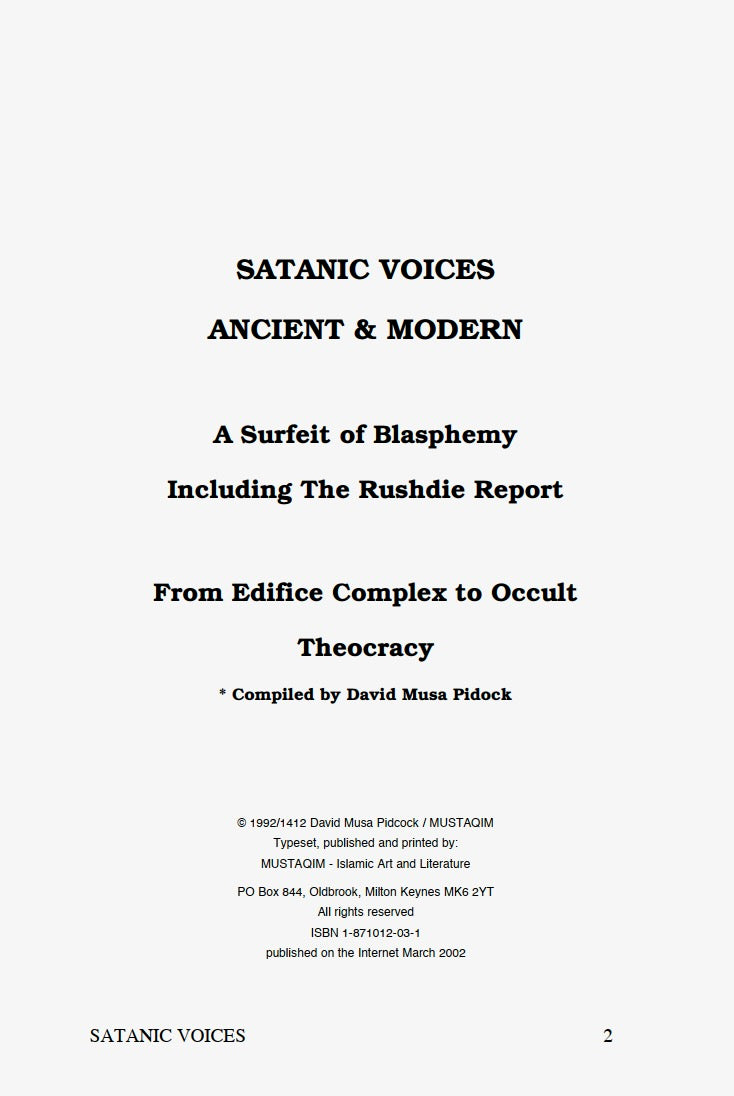 SATANIC VOICES

ANCIENT & MODERN

A Surfeit of Blasphemy

Including The Rushdie Report

From Edifice Complex to Occult Theocracy

* Compiled by David Musa Pidock

© 1992/1412 David Musa Pidcock / MUSTAQIM
Typeset, published and printed by:
MUSTAQIM - Islamic Art and Literature

PO Box 844, Oldbrook, Milton Keynes MK6 2YT
All rights reserved
ISBN 1-871012-03-1
published on the Internet March 2002

SATANIC VOICES 2